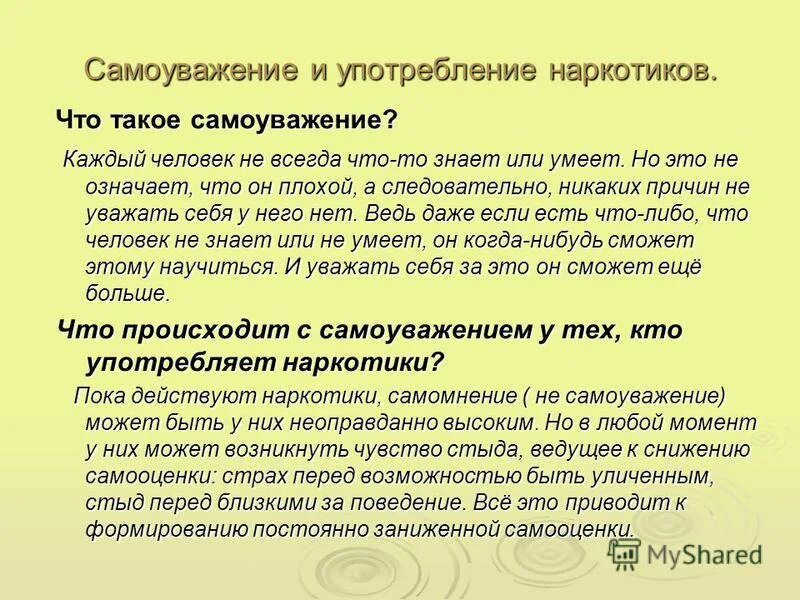 Самоуважение и употребление наркотиков.

Что такое самоуважение?

Каждый человек не всегда что-то знает или умеет. Но это не означает, что он плохой, а следовательно, никаких причин не уважать себя у него нет. Ведь даже если есть что-либо, что человек не знает или не умеет, он когда-нибудь сможет этому научиться. И уважать себя за это он сможет ещё больше.

Что происходит с самоуважением у тех, кто употребляет наркотики?

Пока действуют наркотики, самомнение ( не самоуважение) может быть у них неоправданно высоким. Но в любой момент у них может возникнуть чувство стыда, ведущее к снижению самооценки: страх перед возможностью быть уличенным, стыд перед близкими за поведение. Всё это приводит к формированию постоянно заниженной самооценки.

MyShared